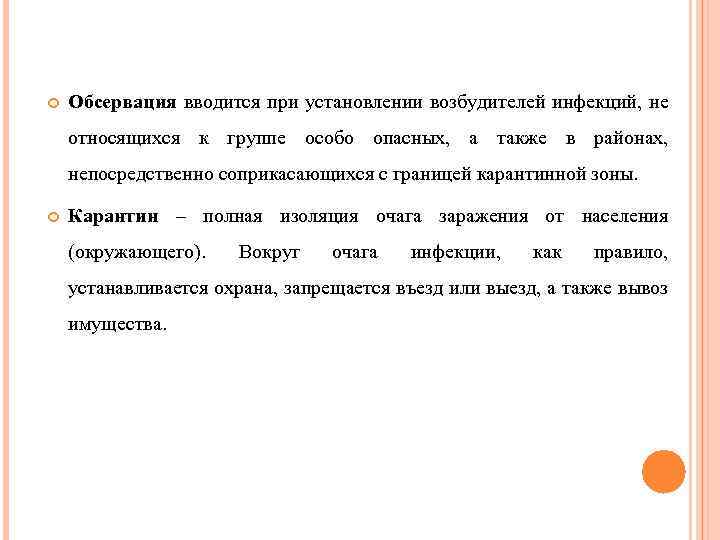 Обсервация вводится при установлении возбудителей инфекций, не относящихся к группе особо опасных, а также в районах, непосредственно соприкасающихся с границей карантинной зоны.

Карантин – полная изоляция очага заражения от населения (окружающего). Вокруг очага инфекции, как правило, устанавливается охрана, запрещается въезд или выезд, а также вывоз имущества.